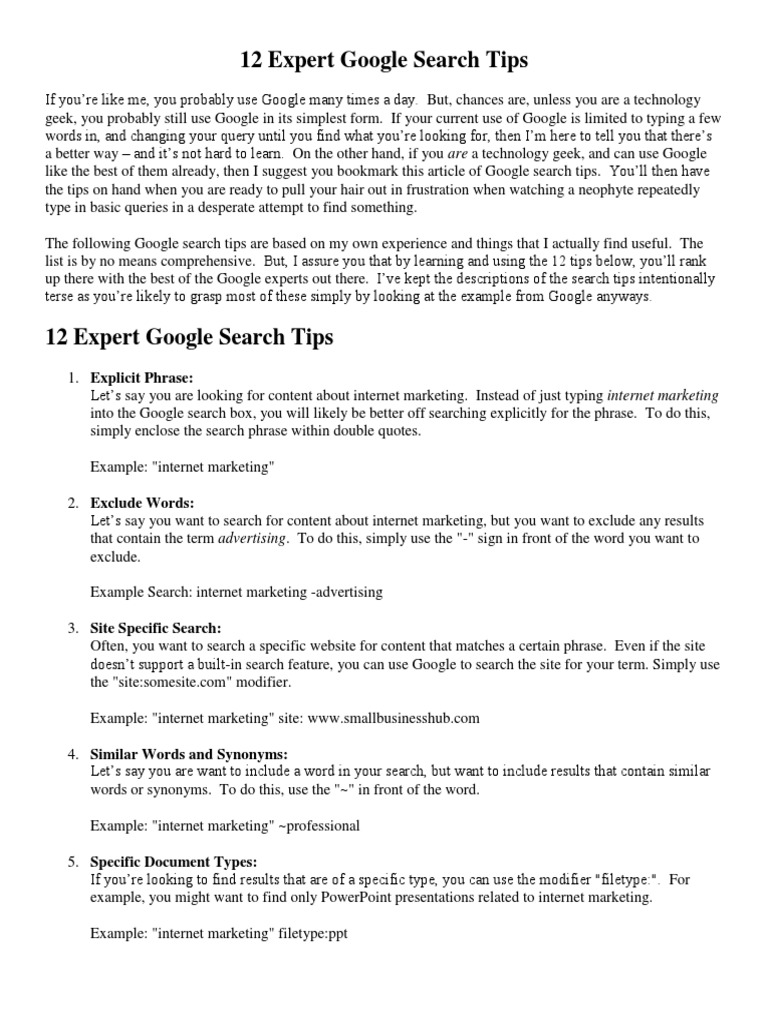 12 Expert Google Search Tips

If you're like me, you probably use Google many times a day. But, chances are, unless you are a technology geek, you probably still use Google in its simplest form. If your current use of Google is limited to typing a few words in, and changing your query until you find what you're looking for, then I'm here to tell you that there's a better way – and it's not hard to learn. On the other hand, if you are a technology geek, and can use Google like the best of them already, then I suggest you bookmark this article of Google search tips. You'll then have the tips on hand when you are ready to pull your hair out in frustration when watching a neophyte repeatedly type in basic queries in a desperate attempt to find something.

The following Google search tips are based on my own experience and things that I actually find useful. The list is by no means comprehensive. But, I assure you that by learning and using the 12 tips below, you'll rank up there with the best of the Google experts out there. I've kept the descriptions of the search tips intentionally terse as you're likely to grasp most of these simply by looking at the example from Google anyways.

12 Expert Google Search Tips

1. Explicit Phrase:
Let's say you are looking for content about internet marketing. Instead of just typing internet marketing into the Google search box, you will likely be better off searching explicitly for the phrase. To do this, simply enclose the search phrase within double quotes.

Example: "internet marketing"

2. Exclude Words:
Let's say you want to search for content about internet marketing, but you want to exclude any results that contain the term advertising. To do this, simply use the "-" sign in front of the word you want to exclude.

Example Search: internet marketing -advertising

3. Site Specific Search:
Often, you want to search a specific website for content that matches a certain phrase. Even if the site doesn't support a built-in search feature, you can use Google to search the site for your term. Simply use the "site:somesite.com" modifier.

Example: "internet marketing" site: www.smallbusinesshub.com

4. Similar Words and Synonyms:
Let's say you are want to include a word in your search, but want to include results that contain similar words or synonyms. To do this, use the "~" in front of the word.

Example: "internet marketing" ~professional

5. Specific Document Types:
If you're looking to find results that are of a specific type, you can use the modifier "filetype:". For example, you might want to find only PowerPoint presentations related to internet marketing.

Example: "internet marketing" filetype:ppt